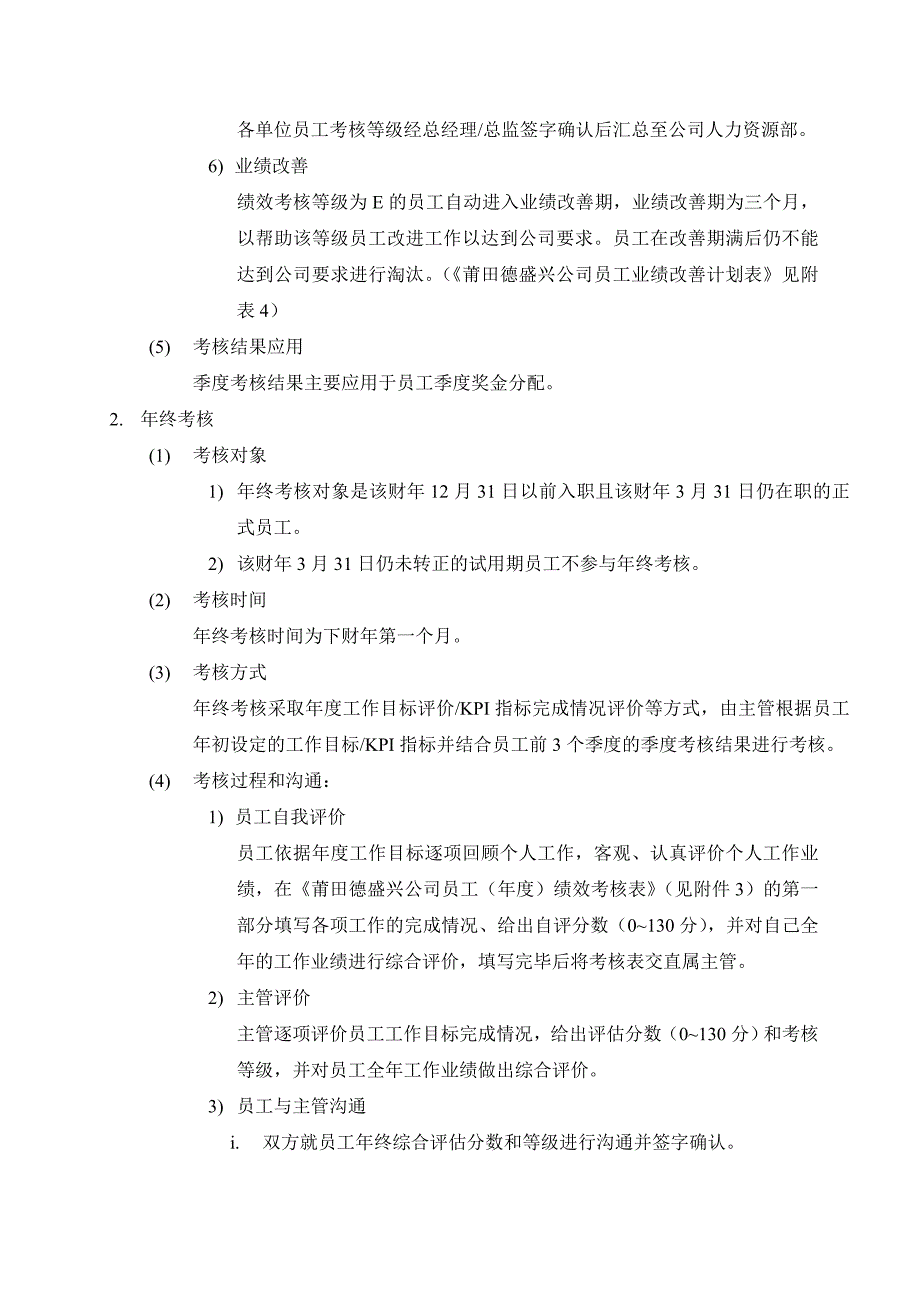 各单位员工考核等级经总经理/总监签字确认后汇总至公司人力资源部。

6) 业绩改善

绩效考核等级为 E 的员工自动进入业绩改善期，业绩改善期为三个月，以帮助该等级员工改进工作以达到公司要求。员工在改善期满后仍不能达到公司要求进行淘汰。(《莆田德盛兴公司员工业绩改善计划表》见附表 4)

(5) 考核结果应用

季度考核结果主要应用于员工季度奖金分配。

2. 年终考核

(1) 考核对象

1) 年终考核对象是该财年 12 月 31 日以前入职且该财年 3 月 31 日仍在职的正式员工。

2) 该财年 3 月 31 日仍未转正的试用期员工不参与年终考核。

(2) 考核时间

年终考核时间为下财年第一个月。

(3) 考核方式

年终考核采取年度工作目标评价/KPI 指标完成情况评价等方式，由主管根据员工年初设定的工作目标/KPI 指标并结合员工前 3 个季度的季度考核结果进行考核。

(4) 考核过程和沟通：

1) 员工自我评价

员工依据年度工作目标逐项回顾个人工作，客观、认真评价个人工作业绩，在《莆田德盛兴公司员工（年度）绩效考核表》（见附件 3）的第一部分填写各项工作的完成情况、给出自评分数（0~130 分），并对自己全年的工作业绩进行综合评价，填写完毕后将考核表交直属主管。

2) 主管评价

主管逐项评价员工工作目标完成情况，给出评估分数（0~130 分）和考核等级，并对员工全年工作业绩做出综合评价。

3) 员工与主管沟通

i. 双方就员工年终综合评估分数和等级进行沟通并签字确认。